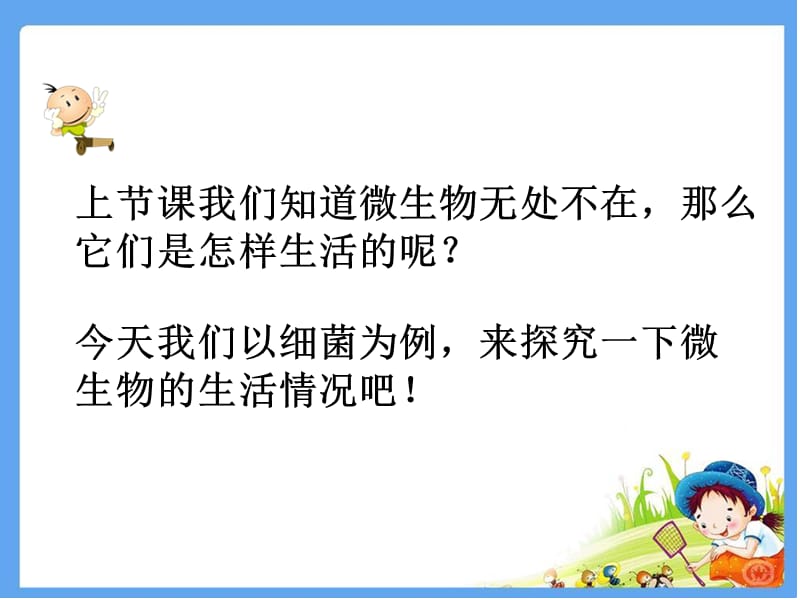 上节课我们知道微生物无处不在，那么它们是怎样生活的呢？

今天我们以细菌为例，来探究一下微生物的生活情况吧！